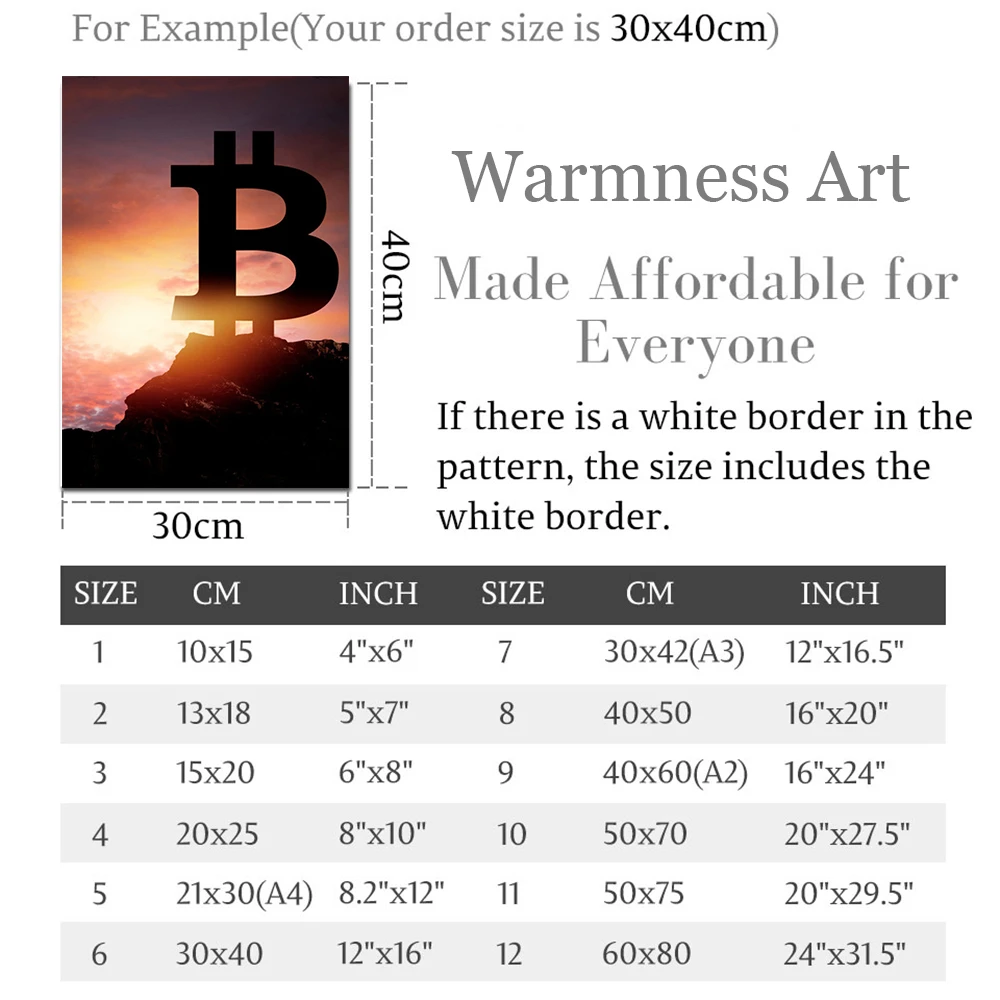 For Example(Your order size is 30x40cm)

40cm

30cm

Warmness Art

Made Affordable for Everyone

If there is a white border in the pattern, the size includes the white border.

| SIZE | CM | INCH | SIZE | CM | INCH |
|---|---|---|---|---|---|
| 1 | 10x15 | 4"x6" | 7 | 30x42(A3) | 12"x16.5" |
| 2 | 13x18 | 5"x7" | 8 | 40x50 | 16"x20" |
| 3 | 15x20 | 6"x8" | 9 | 40x60(A2) | 16"x24" |
| 4 | 20x25 | 8"x10" | 10 | 50x70 | 20"x27.5" |
| 5 | 21x30(A4) | 8.2"x12" | 11 | 50x75 | 20"x29.5" |
| 6 | 30x40 | 12"x16" | 12 | 60x80 | 24"x31.5" |